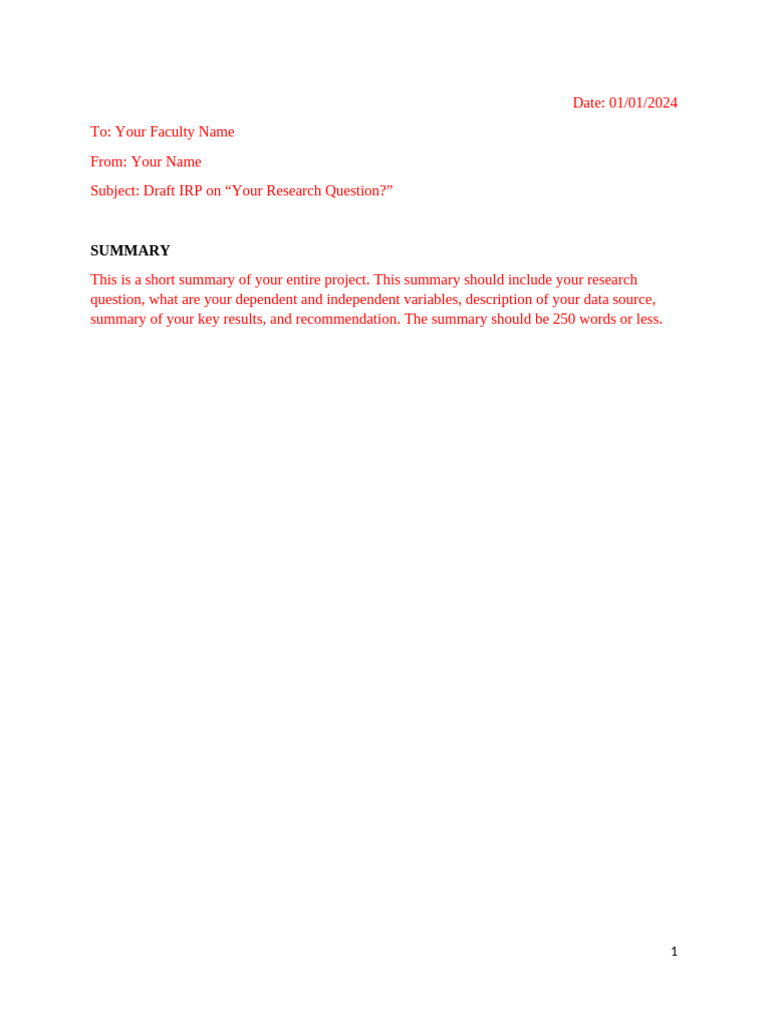 Date: 01/01/2024

To: Your Faculty Name

From: Your Name

Subject: Draft IRP on “Your Research Question?”

SUMMARY

This is a short summary of your entire project. This summary should include your research question, what are your dependent and independent variables, description of your data source, summary of your key results, and recommendation. The summary should be 250 words or less.

1